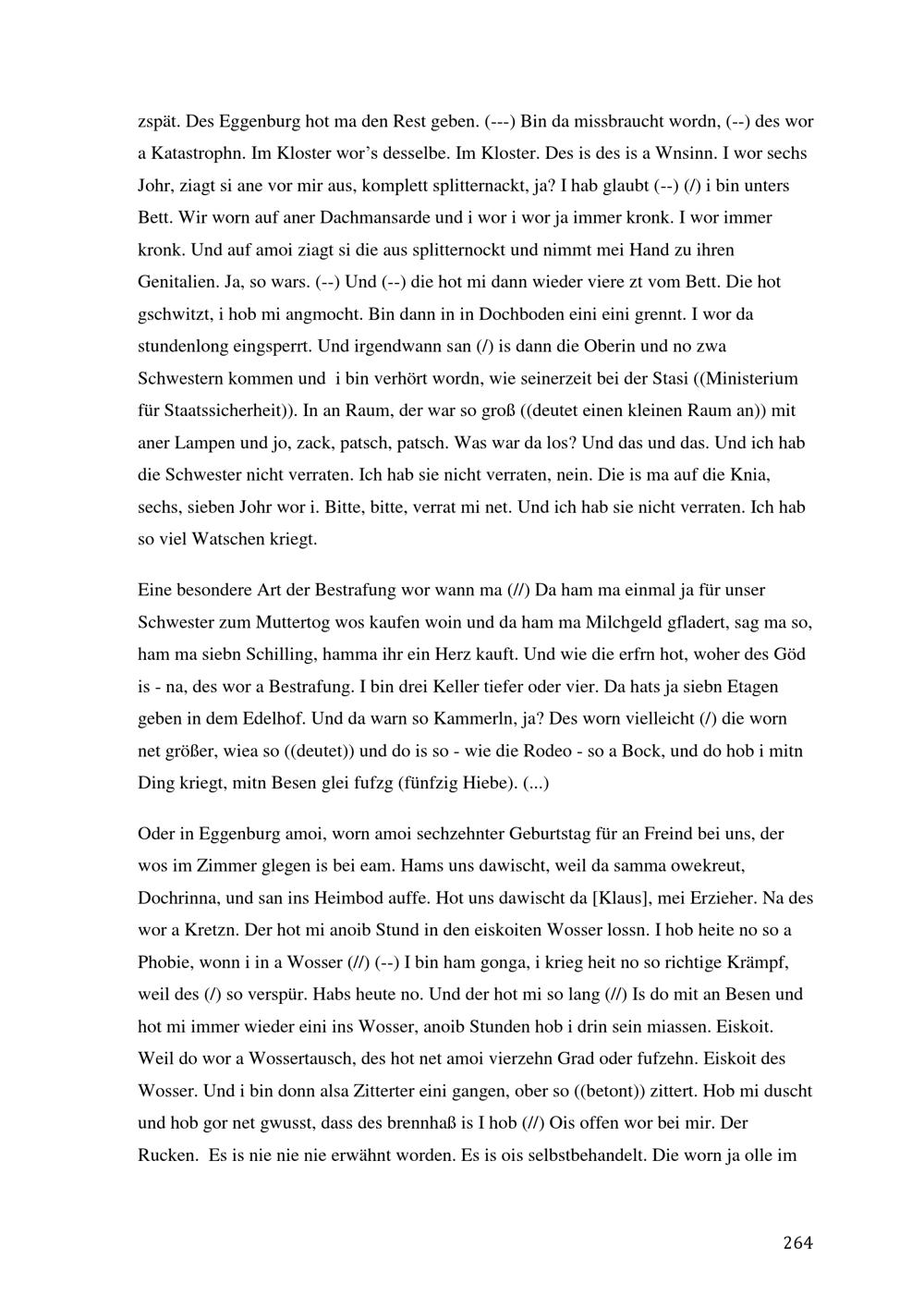 zspät. Des Eggenburg hot ma den Rest geben. (---) Bin da missbraucht wordn, (--) des wor a Katastrophn. Im Kloster wor's desselbe. Im Kloster. Des is des is a Wnsinn. I wor sechs Johr, ziagt si ane vor mir aus, komplett splitternackt, ja? I hab glaubt (--) (/) i bin unters Bett. Wir worn auf aner Dachmansarde und i wor i wor ja immer kronk. I wor immer kronk. Und auf amoi ziagt si die aus splitternockt und nimmt mei Hand zu ihren Genitalien. Ja, so wars. (--) Und (--) die hot mi dann wieder viere zt vom Bett. Die hot gschwitzt, i hob mi angmocht. Bin dann in in Dochboden eini eini grennt. I wor da stundenlong eingsperrt. Und irgendwann san (/) is dann die Oberin und no zwa Schwestern kommen und i bin verhört wordn, wie seinerzeit bei der Stasi ((Ministerium für Staatssicherheit)). In an Raum, der war so groß ((deutet einen kleinen Raum an)) mit aner Lampen und jo, zack, patsch, patsch. Was war da los? Und das und das. Und ich hab die Schwester nicht verraten. Ich hab sie nicht verraten, nein. Die is ma auf die Knia, sechs, sieben Johr wor i. Bitte, bitte, verrat mi net. Und ich hab sie nicht verraten. Ich hab so viel Watschen kriegt.

Eine besondere Art der Bestrafung wor wann ma (//) Da ham ma einmal ja für unser Schwester zum Muttertog wos kaufen woin und da ham ma Milchgeld gfladert, sag ma so, ham ma siebn Schilling, hamma ihr ein Herz kauft. Und wie die erfrn hot, woher des Göd is - na, des wor a Bestrafung. I bin drei Keller tiefer oder vier. Da hats ja siebn Etagen geben in dem Edelhof. Und da warn so Kammerln, ja? Des worn vielleicht (/) die worn net größer, wiea so ((deutet)) und do is so - wie die Rodeo - so a Bock, und do hob i mitn Ding kriegt, mitn Besen glei fufzg (fünfzig Hiebe). (...)

Oder in Eggenburg amoi, worn amoi sechzehnter Geburtstag für an Freind bei uns, der wos im Zimmer glegen is bei eam. Hams uns dawischt, weil da samma owekreut, Dochrinna, und san ins Heimbod auffe. Hot uns dawischt da [Klaus], mei Erzieher. Na des wor a Kretzn. Der hot mi anoib Stund in den eiskoiten Wosser lossn. I hob heite no so a Phobie, wonn i in a Wosser (//) (--) I bin ham gonga, i krieg heit no so richtige Krämpf, weil des (/) so verspür. Habs heute no. Und der hot mi so lang (//) Is do mit an Besen und hot mi immer wieder eini ins Wosser, anoib Stunden hob i drin sein miassen. Eiskoit. Weil do wor a Wossertausch, des hot net amoi vierzehn Grad oder fufzehn. Eiskoit des Wosser. Und i bin donn alsa Zitterter eini gangen, ober so ((betont)) zittert. Hob mi duscht und hob gor net gwusst, dass des brennhaß is I hob (//) Ois offen wor bei mir. Der Rucken. Es is nie nie nie erwähnt worden. Es is ois selbstbehandelt. Die worn ja olle im

264